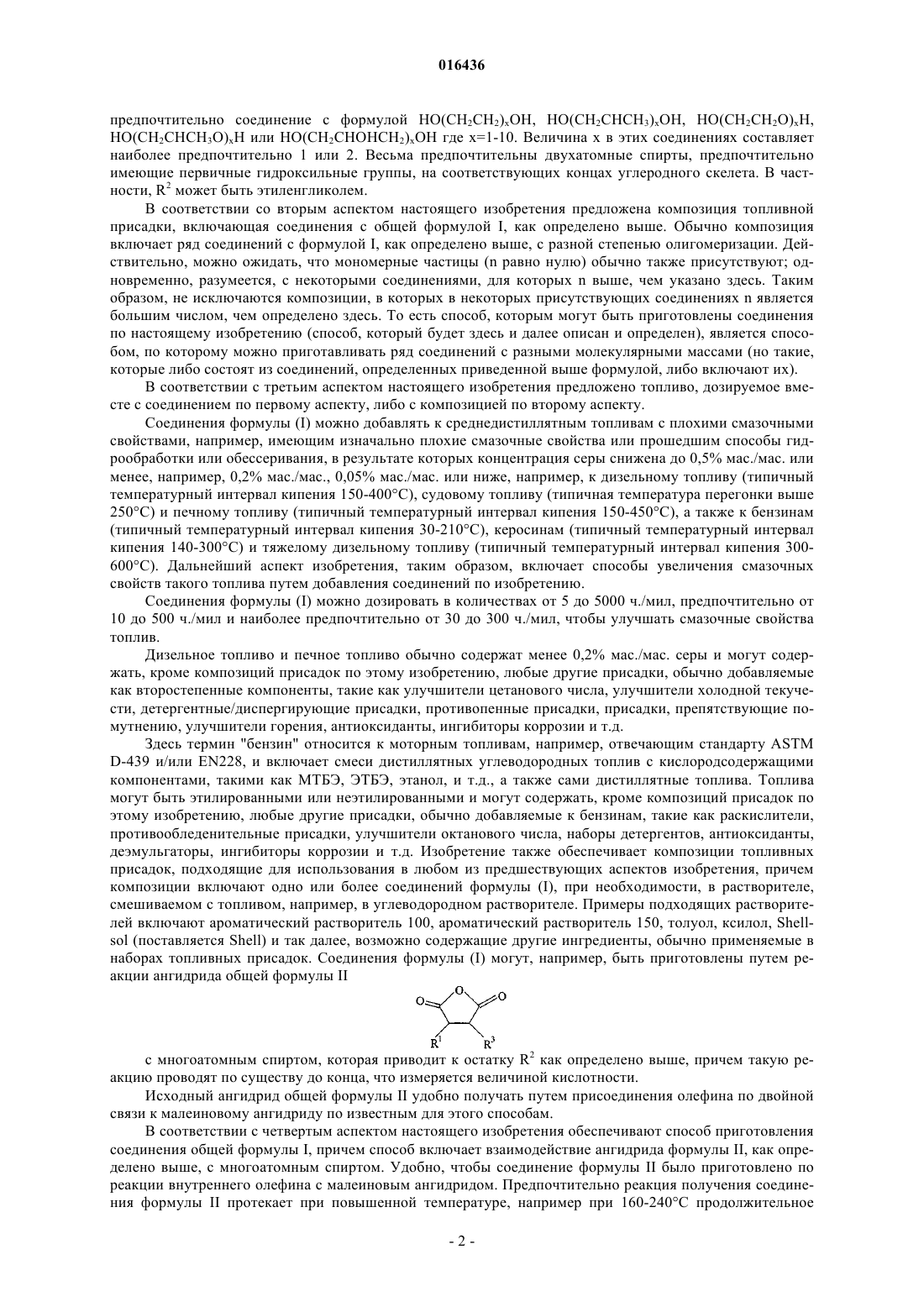 016436

предпочтительно соединение с формулой $HO(CH_2CH_2)_xOH$, $HO(CH_2CHCH_3)_xOH$, $HO(CH_2CH_2O)_xH$, $HO(CH_2CHCH_3O)_xH$ или $HO(CH_2CHOHCH_2)_xOH$ где x=1-10. Величина x в этих соединениях составляет наиболее предпочтительно 1 или 2. Весьма предпочтительны двухатомные спирты, предпочтительно имеющие первичные гидроксильные группы, на соответствующих концах углеродного скелета. В частности, $R^2$ может быть этиленгликолем.

В соответствии со вторым аспектом настоящего изобретения предложена композиция топливной присадки, включающая соединения с общей формулой I, как определено выше. Обычно композиция включает ряд соединений с формулой I, как определено выше, с разной степенью олигомеризации. Действительно, можно ожидать, что мономерные частицы (n равно нулю) обычно также присутствуют; одновременно, разумеется, с некоторыми соединениями, для которых n выше, чем указано здесь. Таким образом, не исключаются композиции, в которых в некоторых присутствующих соединениях n является большим числом, чем определено здесь. То есть способ, которым могут быть приготовлены соединения по настоящему изобретению (способ, который будет здесь и далее описан и определен), является способом, по которому можно приготавливать ряд соединений с разными молекулярными массами (но такие, которые либо состоят из соединений, определенных приведенной выше формулой, либо включают их).

В соответствии с третьим аспектом настоящего изобретения предложено топливо, дозируемое вместе с соединением по первому аспекту, либо с композицией по второму аспекту.

Соединения формулы (I) можно добавлять к среднедистиллятным топливам с плохими смазочными свойствами, например, имеющим изначально плохие смазочные свойства или прошедшим способы гидрообработки или обессеривания, в результате которых концентрация серы снижена до 0,5% мас./мас. или менее, например, 0,2% мас./мас., 0,05% мас./мас. или ниже, например, к дизельному топливу (типичный температурный интервал кипения 150-400°C), судовому топливу (типичная температура перегонки выше 250°C) и печному топливу (типичный температурный интервал кипения 150-450°C), а также к бензинам (типичный температурный интервал кипения 30-210°C), керосинам (типичный температурный интервал кипения 140-300°C) и тяжелому дизельному топливу (типичный температурный интервал кипения 300-600°C). Дальнейший аспект изобретения, таким образом, включает способы увеличения смазочных свойств такого топлива путем добавления соединений по изобретению.

Соединения формулы (I) можно дозировать в количествах от 5 до 5000 ч./мил, предпочтительно от 10 до 500 ч./мил и наиболее предпочтительно от 30 до 300 ч./мил, чтобы улучшать смазочные свойства топлив.

Дизельное топливо и печное топливо обычно содержат менее 0,2% мас./мас. серы и могут содержать, кроме композиций присадок по этому изобретению, любые другие присадки, обычно добавляемые как второстепенные компоненты, такие как улучшители цетанового числа, улучшители холодной текучести, детергентные/диспергирующие присадки, противопенные присадки, присадки, препятствующие помутнению, улучшители горения, антиоксиданты, ингибиторы коррозии и т.д.

Здесь термин "бензин" относится к моторным топливам, например, отвечающим стандарту ASTM D-439 и/или EN228, и включает смеси дистиллятных углеводородных топлив с кислородсодержащими компонентами, такими как МТБЭ, ЭТБЭ, этанол, и т.д., а также сами дистиллятные топлива. Топлива могут быть этилированными или неэтилированными и могут содержать, кроме композиций присадок по этому изобретению, любые другие присадки, обычно добавляемые к бензинам, такие как раскислители, противообледенительные присадки, улучшители октанового числа, наборы детергентов, антиоксиданты, деэмульгаторы, ингибиторы коррозии и т.д. Изобретение также обеспечивает композиции топливных присадок, подходящие для использования в любом из предшествующих аспектов изобретения, причем композиции включают одно или более соединений формулы (I), при необходимости, в растворителе, смешиваемом с топливом, например, в углеводородном растворителе. Примеры подходящих растворителей включают ароматический растворитель 100, ароматический растворитель 150, толуол, ксилол, Shellsol (поставляется Shell) и так далее, возможно содержащие другие ингредиенты, обычно применяемые в наборах топливных присадок. Соединения формулы (I) могут, например, быть приготовлены путем реакции ангидрида общей формулы II

O O O
$R^1$ $R^3$

с многоатомным спиртом, которая приводит к остатку $R^2$ как определено выше, причем такую реакцию проводят по существу до конца, что измеряется величиной кислотности.

Исходный ангидрид общей формулы II удобно получать путем присоединения олефина по двойной связи к малеиновому ангидриду по известным для этого способам.

В соответствии с четвертым аспектом настоящего изобретения обеспечивают способ приготовления соединения общей формулы I, причем способ включает взаимодействие ангидрида формулы II, как определено выше, с многоатомным спиртом. Удобно, чтобы соединение формулы II было приготовлено по реакции внутреннего олефина с малеиновым ангидридом. Предпочтительно реакция получения соединения формулы II протекает при повышенной температуре, например при 160-240°C продолжительное

- 2 -